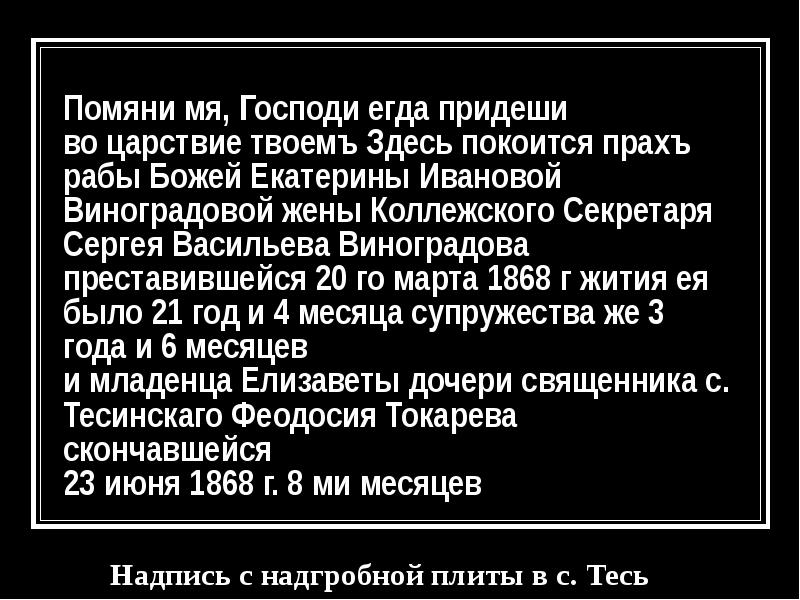 Помяни мя, Господи егда придеши во царствие твоемъ Здесь покоится прахъ рабы Божей Екатерины Ивановой Виноградовой жены Коллежского Секретаря Сергея Васильева Виноградова преставившейся 20 го марта 1868 г жития ея было 21 год и 4 месяца супружества же 3 года и 6 месяцев
и младенца Елизаветы дочери священника с. Тесинскаго Феодосия Токарева скончавшейся
23 июня 1868 г. 8 ми месяцев

Надпись с надгробной плиты в с. Тесь